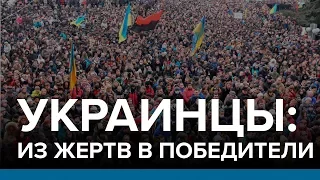 УКРАИНЦЫ:
ИЗ ЖЕРТВ В ПОБЕДИТЕЛИ